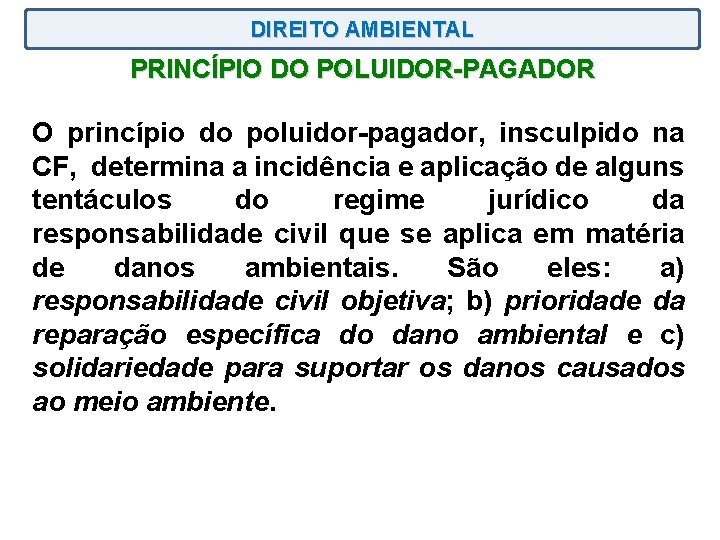 DIREITO AMBIENTAL

PRINCÍPIO DO POLUIDOR-PAGADOR

O princípio do poluidor-pagador, insculpido na CF, determina a incidência e aplicação de alguns tentáculos do regime jurídico da responsabilidade civil que se aplica em matéria de danos ambientais. São eles: a) responsabilidade civil objetiva; b) prioridade da reparação específica do dano ambiental e c) solidariedade para suportar os danos causados ao meio ambiente.